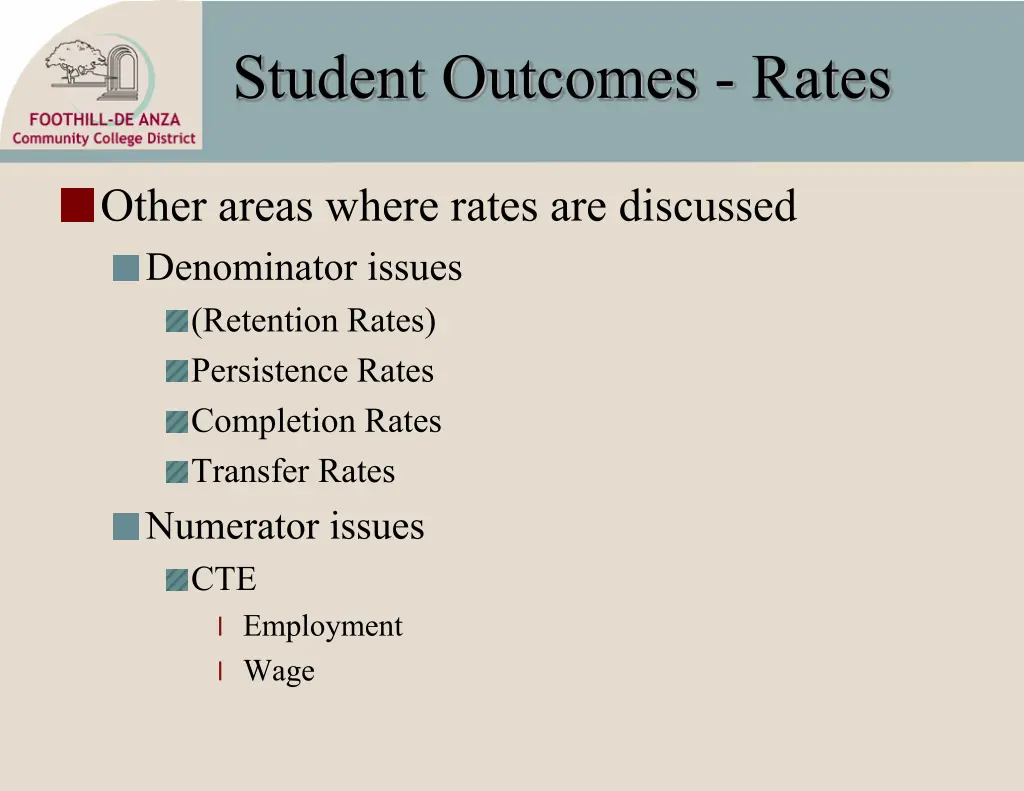 FOOTHILL-DE ANZA
Community College District

Student Outcomes - Rates

Other areas where rates are discussed

Denominator issues

(Retention Rates)

Persistence Rates

Completion Rates

Transfer Rates

Numerator issues

CTE

Employment

Wage